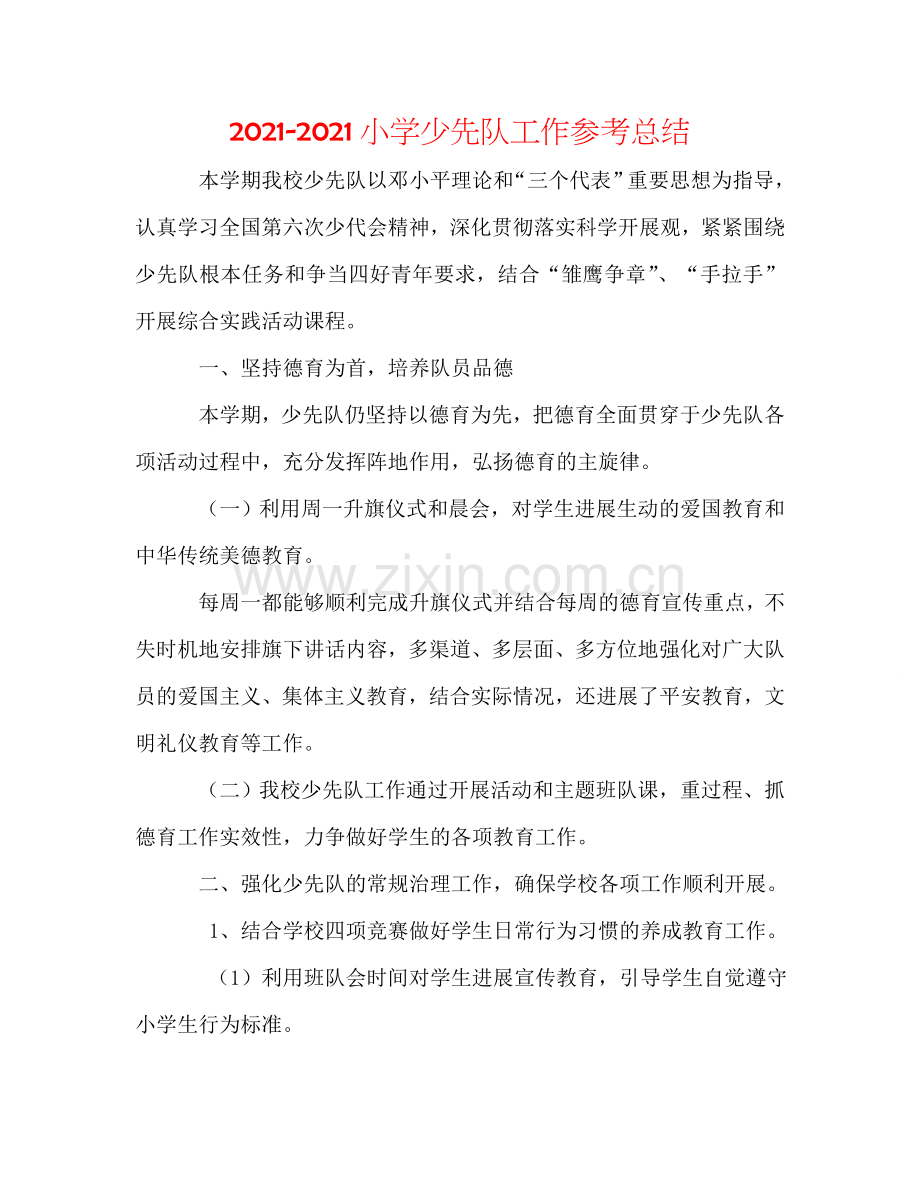 2021-2021小学少先队工作参考总结

本学期我校少先队以邓小平理论和“三个代表”重要思想为指导，认真学习全国第六次少代会精神，深化贯彻落实科学开展观，紧紧围绕少先队根本任务和争当四好青年要求，结合“雏鹰争章”、“手拉手”开展综合实践活动课程。

一、坚持德育为首，培养队员品德

本学期，少先队仍坚持以德育为先，把德育全面贯穿于少先队各项活动过程中，充分发挥阵地作用，弘扬德育的主旋律。

（一）利用周一升旗仪式和晨会，对学生进展生动的爱国教育和中华传统美德教育。

每周一都能够顺利完成升旗仪式并结合每周的德育宣传重点，不失时机地安排旗下讲话内容，多渠道、多层面、多方位地强化对广大队员的爱国主义、集体主义教育，结合实际情况，还进展了平安教育，文明礼仪教育等工作。

（二）我校少先队工作通过开展活动和主题班队课，重过程、抓德育工作实效性，力争做好学生的各项教育工作。

二、强化少先队的常规治理工作，确保学校各项工作顺利开展。

1、结合学校四项竞赛做好学生日常行为习惯的养成教育工作。

（1）利用班队会时间对学生进展宣传教育，引导学生自觉遵守小学生行为标准。

www.zixin.com.cn